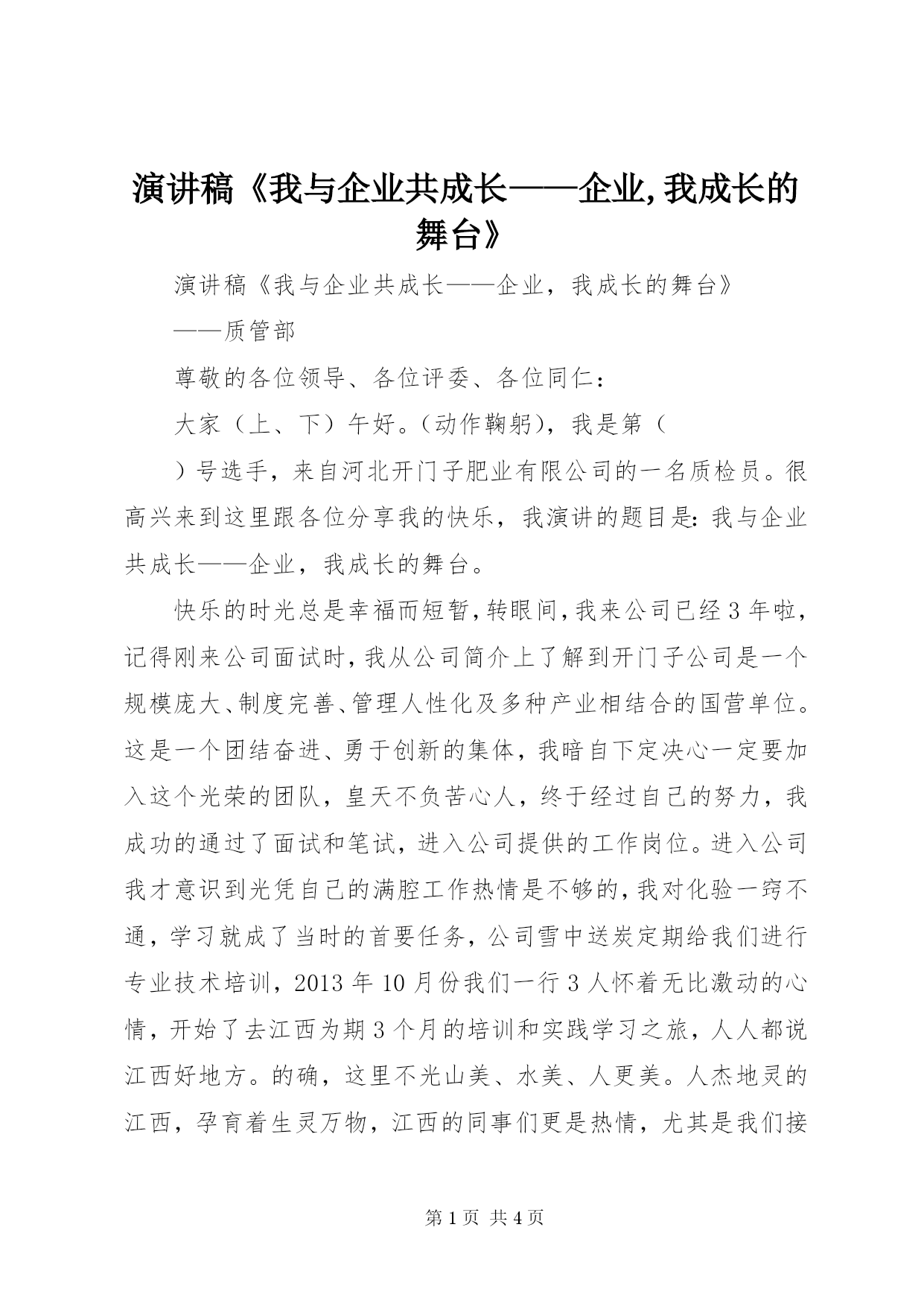 演讲稿《我与企业共成长——企业,我成长的舞台》

演讲稿《我与企业共成长——企业，我成长的舞台》

——质管部

尊敬的各位领导、各位评委、各位同仁：

大家（上、下）午好。（动作鞠躬），我是第（

）号选手，来自河北开门子肥业有限公司的一名质检员。很高兴来到这里跟各位分享我的快乐，我演讲的题目是：我与企业共成长——企业，我成长的舞台。

快乐的时光总是幸福而短暂，转眼间，我来公司已经3年啦，记得刚来公司面试时，我从公司简介上了解到开门子公司是一个规模庞大、制度完善、管理人性化及多种产业相结合的国营单位。这是一个团结奋进、勇于创新的集体，我暗自下定决心一定要加入这个光荣的团队，皇天不负苦心人，终于经过自己的努力，我成功的通过了面试和笔试，进入公司提供的工作岗位。进入公司我才意识到光凭自己的满腔工作热情是不够的，我对化验一窍不通，学习就成了当时的首要任务，公司雪中送炭定期给我们进行专业技术培训，2013年10月份我们一行3人怀着无比激动的心情，开始了去江西为期3个月的培训和实践学习之旅，人人都说江西好地方。的确，这里不光山美、水美、人更美。人杰地灵的江西，孕育着生灵万物，江西的同事们更是热情，尤其是我们接

第1页 共4页